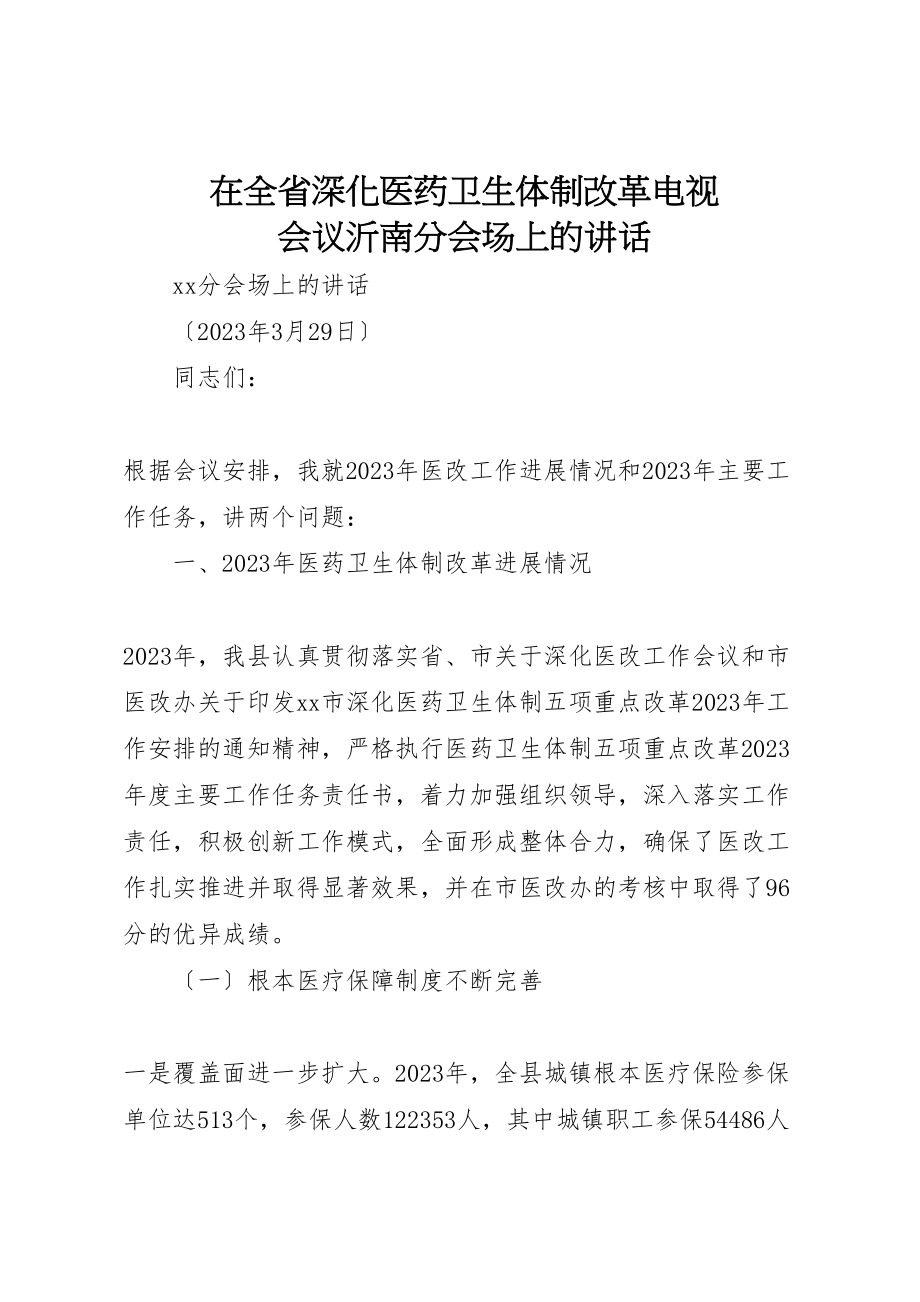 在全省深化医药卫生体制改革电视会议沂南分会场上的讲话

xx分会场上的讲话

〔2023年3月29日〕

同志们：

根据会议安排，我就2023年医改工作进展情况和2023年主要工作任务，讲两个问题：

一、2023年医药卫生体制改革进展情况

2023年，我县认真贯彻落实省、市关于深化医改工作会议和市医改办关于印发xx市深化医药卫生体制五项重点改革2023年工作安排的通知精神，严格执行医药卫生体制五项重点改革2023年度主要工作任务责任书，着力加强组织领导，深入落实工作责任，积极创新工作模式，全面形成整体合力，确保了医改工作扎实推进并取得显著效果，并在市医改办的考核中取得了96分的优异成绩。

〔一〕根本医疗保障制度不断完善

一是覆盖面进一步扩大。2023年，全县城镇根本医疗保险参保单位达513个，参保人数122353人，其中城镇职工参保54486人